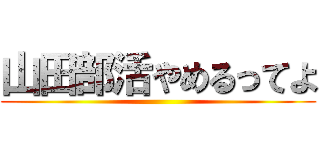 山田部活やめるってよ